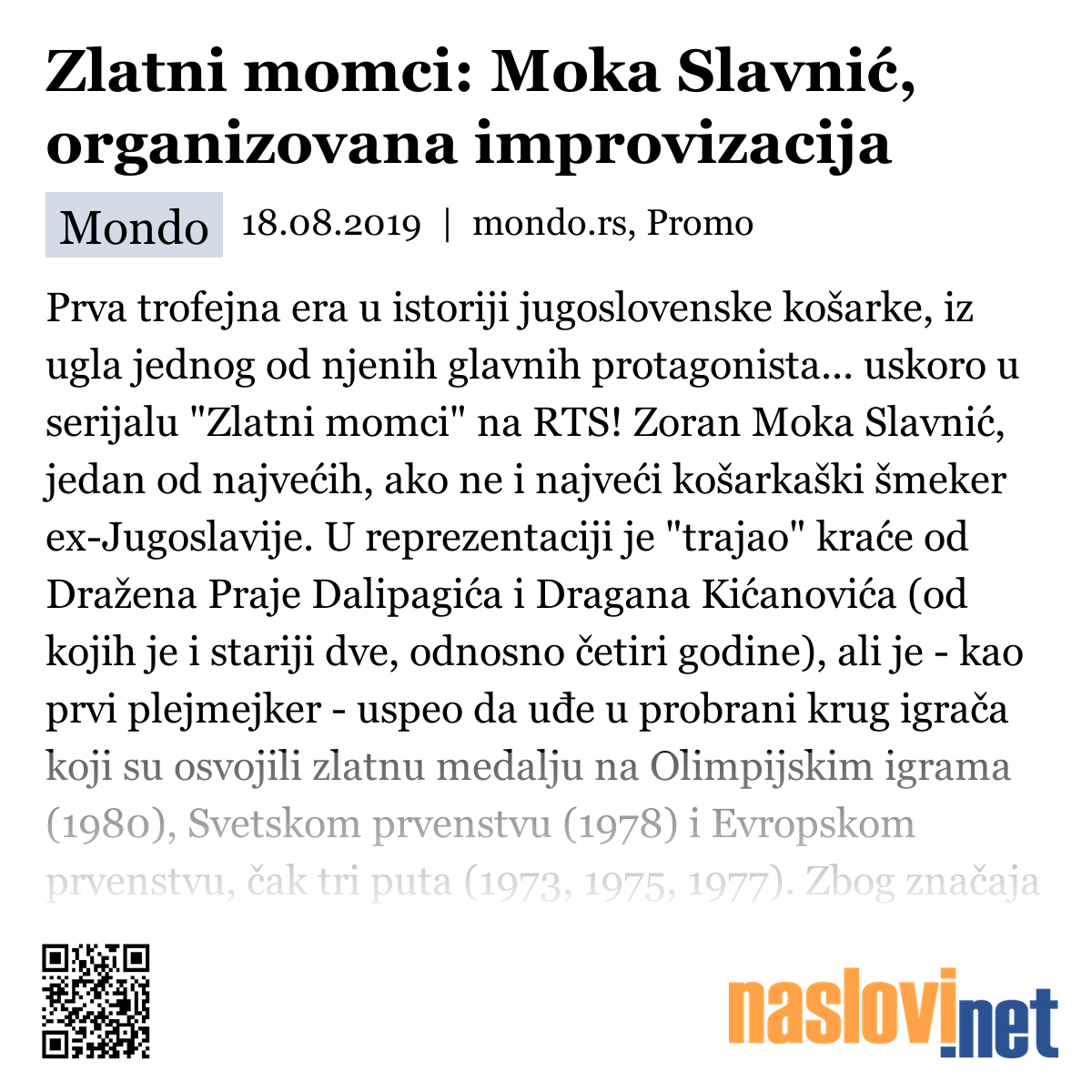 Zlatni momci: Moka Slavnić, organizovana improvizacija

Mondo 18.08.2019 | mondo.rs, Promo

Prva trofejna era u istoriji jugoslovenske košarke, iz ugla jednog od njenih glavnih protagonista... uskoro u serijalu "Zlatni momci" na RTS! Zoran Moka Slavnić, jedan od najvećih, ako ne i najveći košarkaški šmeker ex-Jugoslavije. U reprezentaciji je "trajao" kraće od Dražena Praje Dalipagića i Dragana Kićanovića (od kojih je i stariji dve, odnosno četiri godine), ali je - kao prvi plejmejker - uspeo da uđe u probrani krug igrača koji su osvojili zlatnu medalju na Olimpijskim igrama (1980), Svetskom prvenstvu (1978) i Evropskom prvenstvu, čak tri puta (1973, 1975, 1977). Zbog značaja

naslovi.net